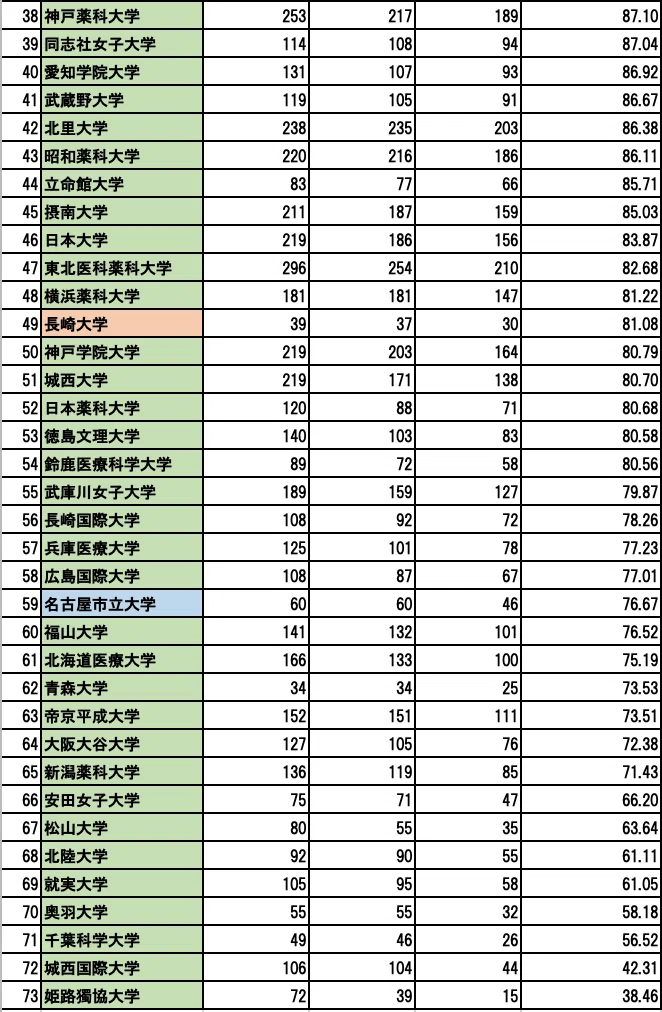 | 38 | 神戸薬科大学 | 253 | 217 | 189 | 87.10 |
|---|---|---|---|---|---|
| 39 | 同志社女子大学 | 114 | 108 | 94 | 87.04 |
| 40 | 愛知学院大学 | 131 | 107 | 93 | 86.92 |
| 41 | 武蔵野大学 | 119 | 105 | 91 | 86.67 |
| 42 | 北里大学 | 238 | 235 | 203 | 86.38 |
| 43 | 昭和薬科大学 | 220 | 216 | 186 | 86.11 |
| 44 | 立命館大学 | 83 | 77 | 66 | 85.71 |
| 45 | 摂南大学 | 211 | 187 | 159 | 85.03 |
| 46 | 日本大学 | 219 | 186 | 156 | 83.87 |
| 47 | 東北医科薬科大学 | 296 | 254 | 210 | 82.68 |
| 48 | 横浜薬科大学 | 181 | 181 | 147 | 81.22 |
| 49 | 長崎大学 | 39 | 37 | 30 | 81.08 |
| 50 | 神戸学院大学 | 219 | 203 | 164 | 80.79 |
| 51 | 城西大学 | 219 | 171 | 138 | 80.70 |
| 52 | 日本薬科大学 | 120 | 88 | 71 | 80.68 |
| 53 | 徳島文理大学 | 140 | 103 | 83 | 80.58 |
| 54 | 鈴鹿医療科学大学 | 89 | 72 | 58 | 80.56 |
| 55 | 武庫川女子大学 | 189 | 159 | 127 | 79.87 |
| 56 | 長崎国際大学 | 108 | 92 | 72 | 78.26 |
| 57 | 兵庫医療大学 | 125 | 101 | 78 | 77.23 |
| 58 | 広島国際大学 | 108 | 87 | 67 | 77.01 |
| 59 | 名古屋市立大学 | 60 | 60 | 46 | 76.67 |
| 60 | 福山大学 | 141 | 132 | 101 | 76.52 |
| 61 | 北海道医療大学 | 166 | 133 | 100 | 75.19 |
| 62 | 青森大学 | 34 | 34 | 25 | 73.53 |
| 63 | 帝京平成大学 | 152 | 151 | 111 | 73.51 |
| 64 | 大阪大谷大学 | 127 | 105 | 76 | 72.38 |
| 65 | 新潟薬科大学 | 136 | 119 | 85 | 71.43 |
| 66 | 安田女子大学 | 75 | 71 | 47 | 66.20 |
| 67 | 松山大学 | 80 | 55 | 35 | 63.64 |
| 68 | 北陸大学 | 92 | 90 | 55 | 61.11 |
| 69 | 就実大学 | 105 | 95 | 58 | 61.05 |
| 70 | 奥羽大学 | 55 | 55 | 32 | 58.18 |
| 71 | 千葉科学大学 | 49 | 46 | 26 | 56.52 |
| 72 | 城西国際大学 | 106 | 104 | 44 | 42.31 |
| 73 | 姫路獨協大学 | 72 | 39 | 15 | 38.46 |